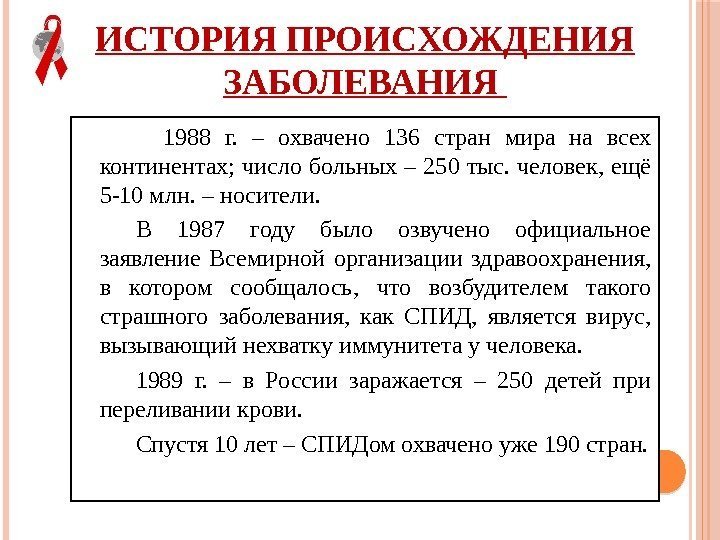 ИСТОРИЯ ПРОИСХОЖДЕНИЯ ЗАБОЛЕВАНИЯ

1988 г. – охвачено 136 стран мира на всех континентах; число больных – 250 тыс. человек, ещё 5-10 млн. – носители.

В 1987 году было озвучено официальное заявление Всемирной организации здравоохранения, в котором сообщалось, что возбудителем такого страшного заболевания, как СПИД, является вирус, вызывающий нехватку иммунитета у человека.

1989 г. – в России заражается – 250 детей при переливании крови.

Спустя 10 лет – СПИДом охвачено уже 190 стран.